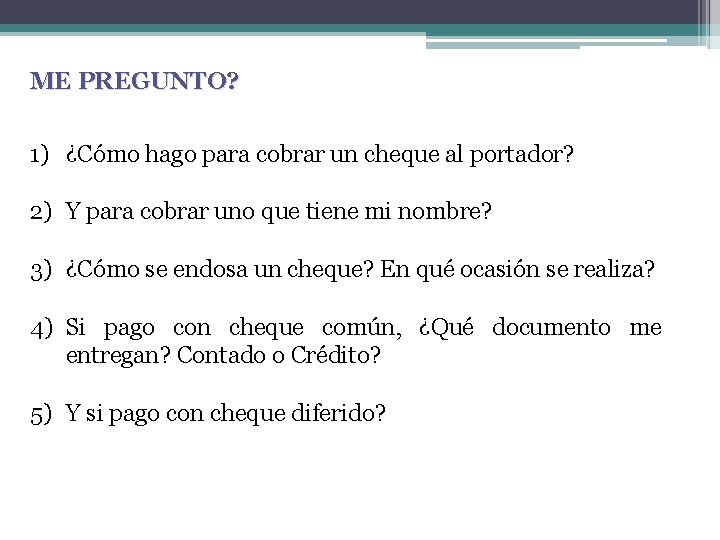 ME PREGUNTO?

1) ¿Cómo hago para cobrar un cheque al portador?

2) Y para cobrar uno que tiene mi nombre?

3) ¿Cómo se endosa un cheque? En qué ocasión se realiza?

4) Si pago con cheque común, ¿Qué documento me entregan? Contado o Crédito?

5) Y si pago con cheque diferido?